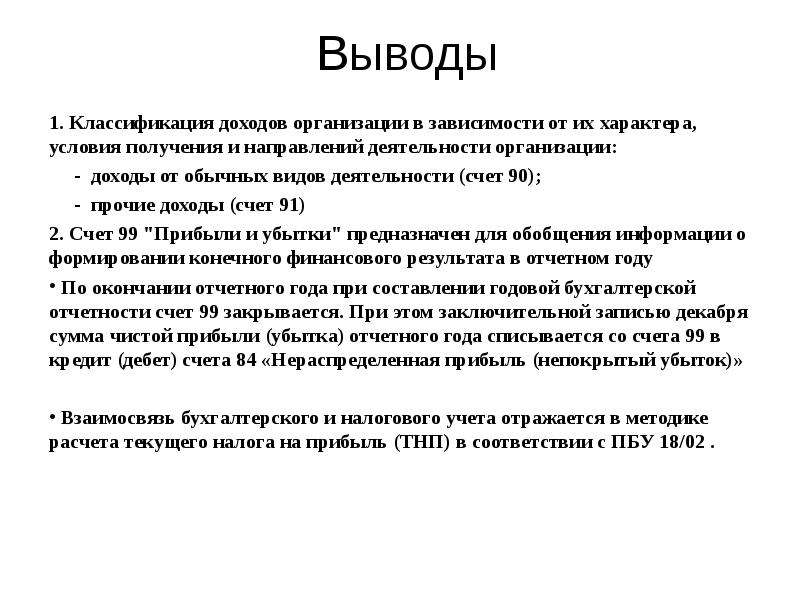 Выводы

1. Классификация доходов организации в зависимости от их характера, условия получения и направлений деятельности организации:

- доходы от обычных видов деятельности (счет 90);

- прочие доходы (счет 91)

2. Счет 99 "Прибыли и убытки" предназначен для обобщения информации о формировании конечного финансового результата в отчетном году

• По окончании отчетного года при составлении годовой бухгалтерской отчетности счет 99 закрывается. При этом заключительной записью декабря сумма чистой прибыли (убытка) отчетного года списывается со счета 99 в кредит (дебет) счета 84 «Нераспределенная прибыль (непокрытый убыток)»

• Взаимосвязь бухгалтерского и налогового учета отражается в методике расчета текущего налога на прибыль (ТНП) в соответствии с ПБУ 18/02 .